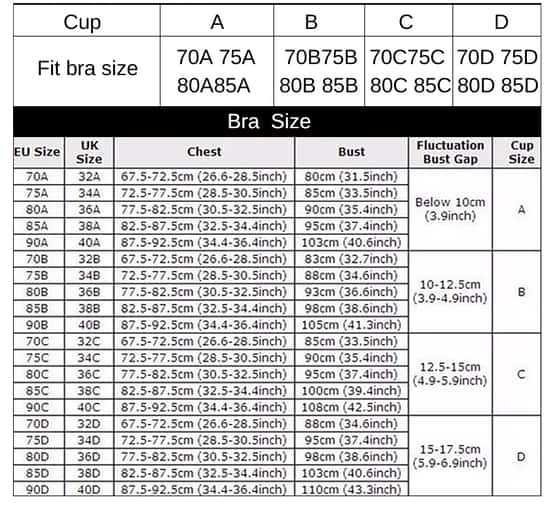 | Cup | A | B | C | D |
|---|---|---|---|---|
| Fit bra size | 70A 75A 80A85A | 70B75B 80B 85B | 70C75C 80C 85C | 70D 75D 80D 85D |

Bra Size

| EU Size | UK Size | Chest | Bust | Fluctuation Bust Gap | Cup Size |
|---|---|---|---|---|---|
| 70A | 32A | 67.5-72.5cm (26.6-28.5inch) | 80cm (31.5inch) | Below 10cm (3.9inch) | A |
| 75A | 34A | 72.5-77.5cm (28.5-30.5inch) | 85cm (33.5inch) | | |
| 80A | 36A | 77.5-82.5cm (30.5-32.5inch) | 90cm (35.4inch) | | |
| 85A | 38A | 82.5-87.5cm (32.5-34.4inch) | 95cm (37.4inch) | | |
| 90A | 40A | 87.5-92.5cm (34.4-36.4inch) | 103cm (40.6inch) | | |
| 70B | 32B | 67.5-72.5cm (26.6-28.5inch) | 83cm (32.7inch) | 10-12.5cm (3.9-4.9inch) | B |
| 75B | 34B | 72.5-77.5cm (28.5-30.5inch) | 88cm (34.6inch) | | |
| 80B | 36B | 77.5-82.5cm (30.5-32.5inch) | 93cm (36.6inch) | | |
| 85B | 38B | 82.5-87.5cm (32.5-34.4inch) | 98cm (38.6inch) | | |
| 90B | 40B | 87.5-92.5cm (34.4-36.4inch) | 105cm (41.3inch) | | |
| 70C | 32C | 67.5-72.5cm (26.6-28.5inch) | 85cm (33.5inch) | 12.5-15cm (4.9-5.9inch) | C |
| 75C | 34C | 72.5-77.5cm (28.5-30.5inch) | 90cm (35.4inch) | | |
| 80C | 36C | 77.5-82.5cm (30.5-32.5inch) | 95cm (37.4inch) | | |
| 85C | 38C | 82.5-87.5cm (32.5-34.4inch) | 100cm (39.4inch) | | |
| 90C | 40C | 87.5-92.5cm (34.4-36.4inch) | 108cm (42.5inch) | | |
| 70D | 32D | 67.5-72.5cm (26.6-28.5inch) | 88cm (34.6inch) | 15-17.5cm (5.9-6.9inch) | D |
| 75D | 34D | 72.5-77.5cm (28.5-30.5inch) | 95cm (37.4inch) | | |
| 80D | 36D | 77.5-82.5cm (30.5-32.5inch) | 98cm (38.6inch) | | |
| 85D | 38D | 82.5-87.5cm (32.5-34.4inch) | 103cm (40.6inch) | | |
| 90D | 40D | 87.5-92.5cm (34.4-36.4inch) | 110cm (43.3inch) | | |